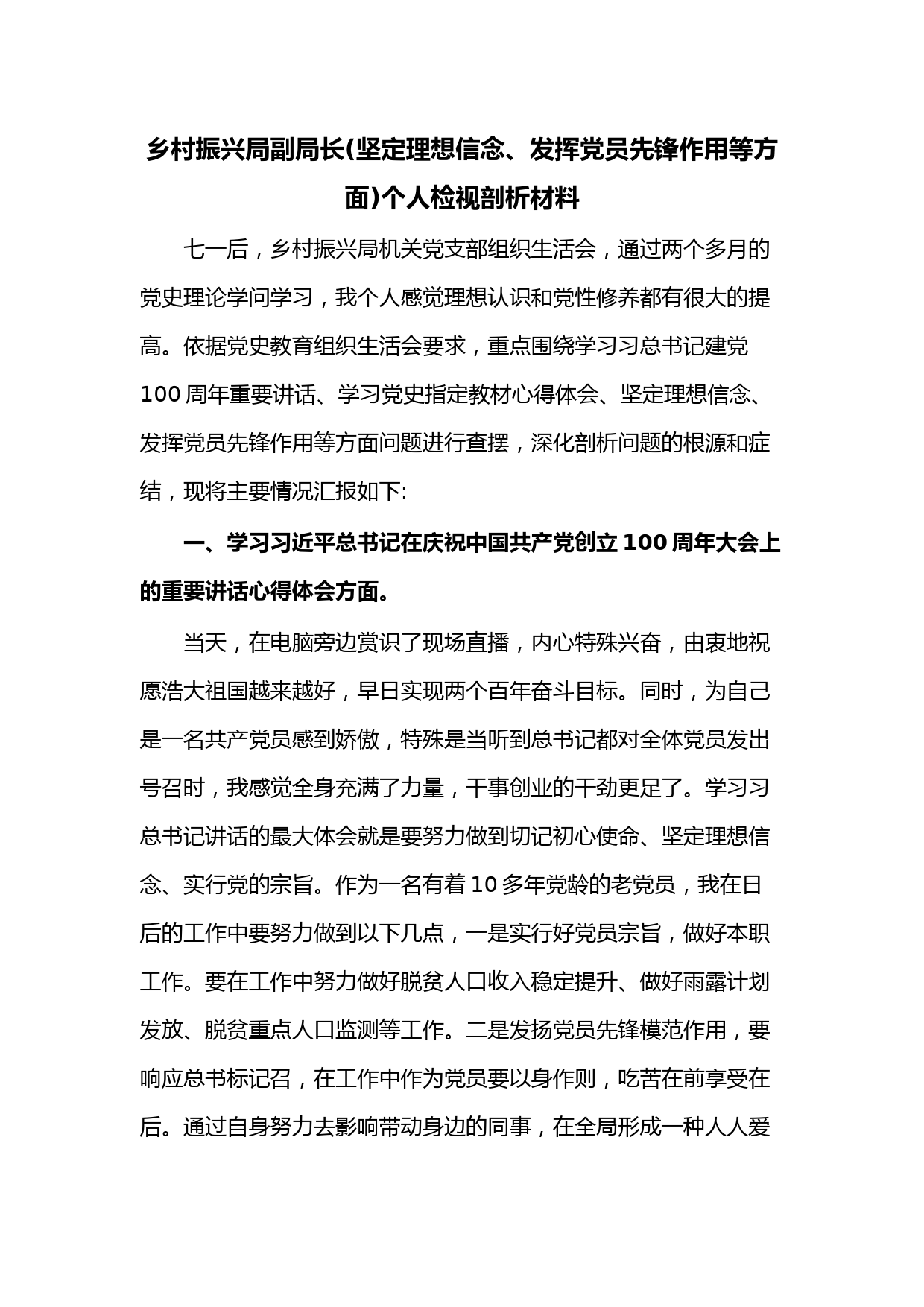 乡村振兴局副局长(坚定理想信念、发挥党员先锋作用等方面)个人检视剖析材料

七一后，乡村振兴局机关党支部组织生活会，通过两个多月的党史理论学问学习，我个人感觉理想认识和党性修养都有很大的提高。依据党史教育组织生活会要求，重点围绕学习习总书记建党100周年重要讲话、学习党史指定教材心得体会、坚定理想信念、发挥党员先锋作用等方面问题进行查摆，深化剖析问题的根源和症结，现将主要情况汇报如下:

一、学习习近平总书记在庆祝中国共产党创立100周年大会上的重要讲话心得体会方面。

当天，在电脑旁边赏识了现场直播，内心特殊兴奋，由衷地祝愿浩大祖国越来越好，早日实现两个百年奋斗目标。同时，为自己是一名共产党员感到娇傲，特殊是当听到总书记都对全体党员发出号召时，我感觉全身充满了力量，干事创业的干劲更足了。学习习总书记讲话的最大体会就是要努力做到切记初心使命、坚定理想信念、实行党的宗旨。作为一名有着10多年党龄的老党员，我在日后的工作中要努力做到以下几点，一是实行好党员宗旨，做好本职工作。要在工作中努力做好脱贫人口收入稳定提升、做好雨露计划发放、脱贫重点人口监测等工作。二是发扬党员先锋模范作用，要响应总书标记召，在工作中作为党员要以身作则，吃苦在前享受在后。通过自身努力去影响带动身边的同事，在全局形成一种人人爱